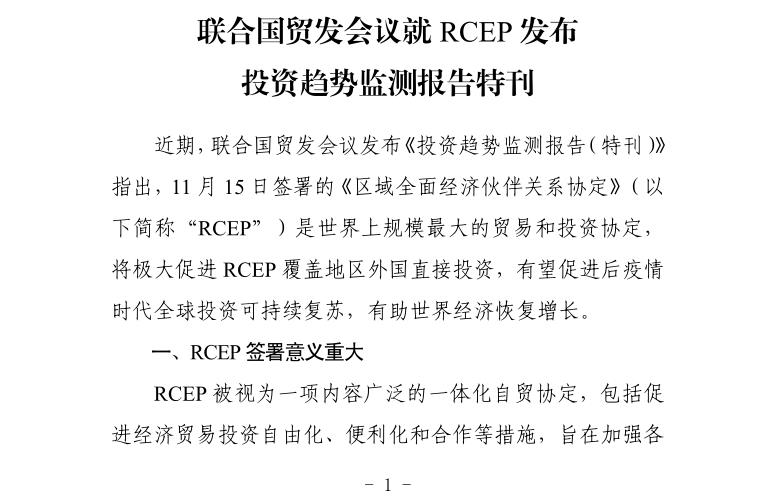 联合国贸发会议就 RCEP 发布
投资趋势监测报告特刊

近期，联合国贸发会议发布《投资趋势监测报告（特刊）》指出，11 月 15 日签署的《区域全面经济伙伴关系协定》（以下简称“RCEP”）是世界上规模最大的贸易和投资协定，将极大促进 RCEP 覆盖地区外国直接投资，有望促进后疫情时代全球投资可持续复苏，有助世界经济恢复增长。

一、RCEP 签署意义重大

RCEP 被视为一项内容广泛的一体化自贸协定，包括促进经济贸易投资自由化、便利化和合作等措施，旨在加强各

- 1 -